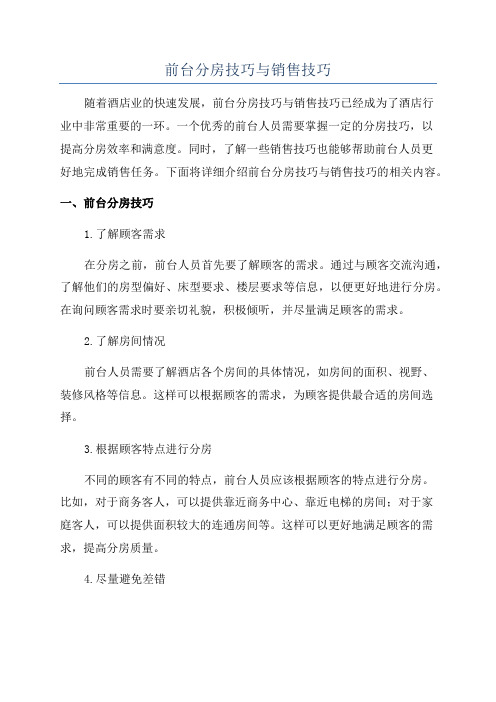 前台分房技巧与销售技巧

随着酒店业的快速发展，前台分房技巧与销售技巧已经成为了酒店行业中非常重要的一环。一个优秀的前台人员需要掌握一定的分房技巧，以提高分房效率和满意度。同时，了解一些销售技巧也能够帮助前台人员更好地完成销售任务。下面将详细介绍前台分房技巧与销售技巧的相关内容。

一、前台分房技巧

1.了解顾客需求

在分房之前，前台人员首先要了解顾客的需求。通过与顾客交流沟通，了解他们的房型偏好、床型要求、楼层要求等信息，以便更好地进行分房。在询问顾客需求时要亲切礼貌，积极倾听，并尽量满足顾客的需求。

2.了解房间情况

前台人员需要了解酒店各个房间的具体情况，如房间的面积、视野、装修风格等信息。这样可以根据顾客的需求，为顾客提供最合适的房间选择。

3.根据顾客特点进行分房

不同的顾客有不同的特点，前台人员应该根据顾客的特点进行分房。比如，对于商务客人，可以提供靠近商务中心、靠近电梯的房间；对于家庭客人，可以提供面积较大的连通房间等。这样可以更好地满足顾客的需求，提高分房质量。

4.尽量避免差错